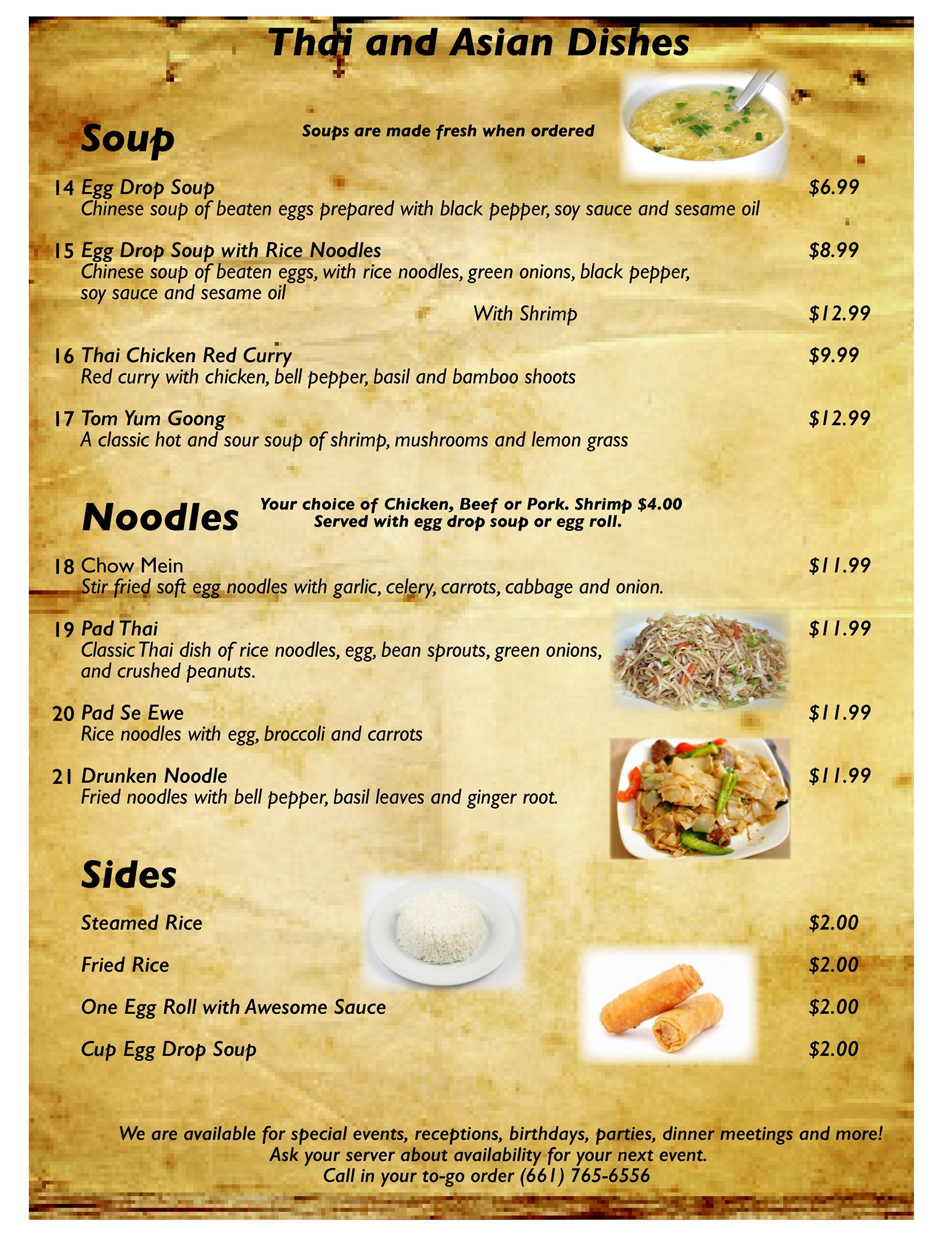 Thai and Asian Dishes

Soup

Soups are made fresh when ordered

14 Egg Drop Soup $6.99
Chinese soup of beaten eggs prepared with black pepper, soy sauce and sesame oil

15 Egg Drop Soup with Rice Noodles $8.99
Chinese soup of beaten eggs, with rice noodles, green onions, black pepper, soy sauce and sesame oil

With Shrimp $12.99

16 Thai Chicken Red Curry $9.99
Red curry with chicken, bell pepper, basil and bamboo shoots

17 Tom Yum Goong $12.99
A classic hot and sour soup of shrimp, mushrooms and lemon grass

Noodles

Your choice of Chicken, Beef or Pork. Shrimp $4.00
Served with egg drop soup or egg roll.

18 Chow Mein $11.99
Stir fried soft egg noodles with garlic, celery, carrots, cabbage and onion.

19 Pad Thai $11.99
Classic Thai dish of rice noodles, egg, bean sprouts, green onions, and crushed peanuts.

20 Pad Se Ewe $11.99
Rice noodles with egg, broccoli and carrots

21 Drunken Noodle $11.99
Fried noodles with bell pepper, basil leaves and ginger root.

Sides

Steamed Rice $2.00

Fried Rice $2.00

One Egg Roll with Awesome Sauce $2.00

Cup Egg Drop Soup $2.00

We are available for special events, receptions, birthdays, parties, dinner meetings and more!
Ask your server about availability for your next event.
Call in your to-go order (661) 765-6556